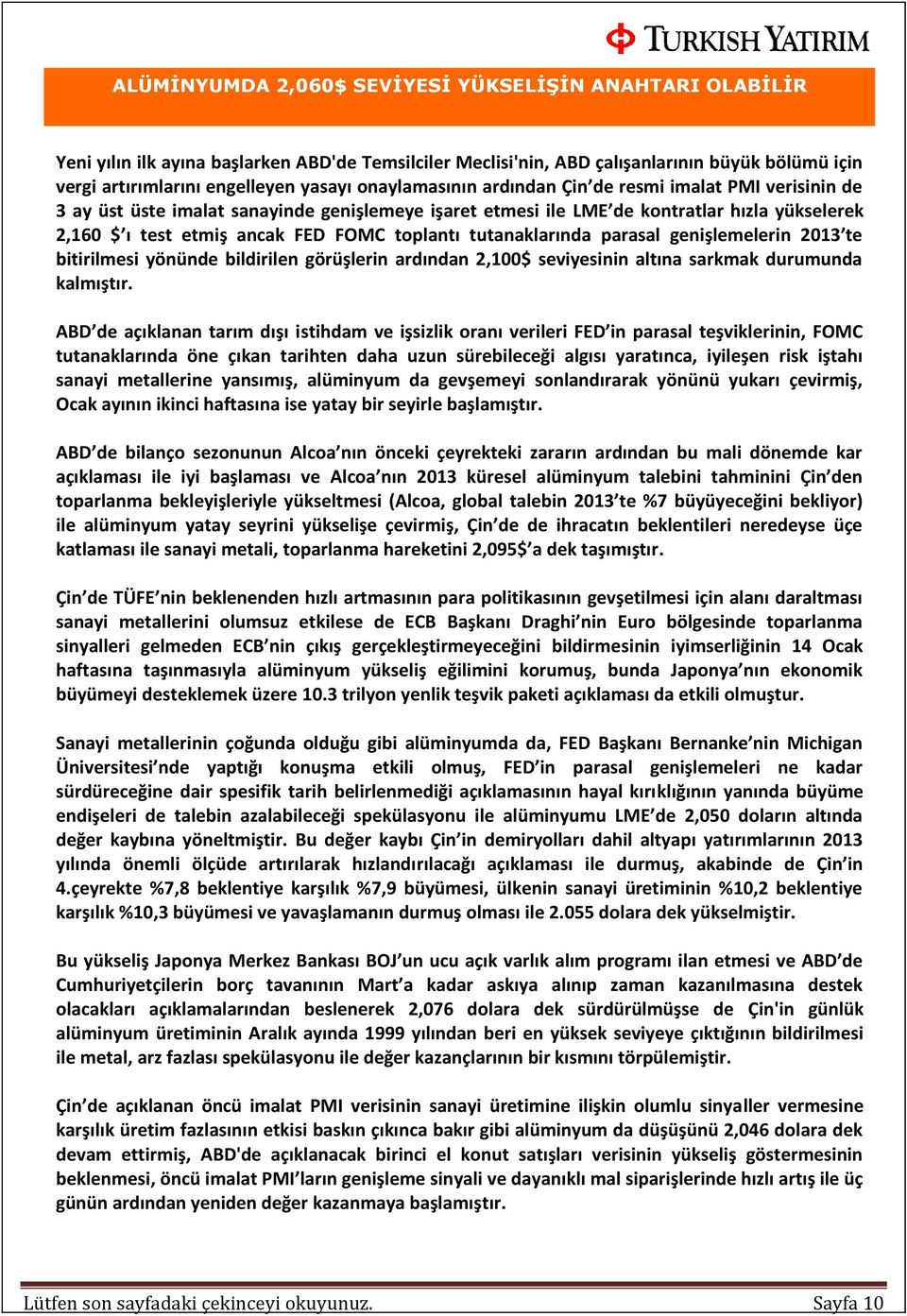 TURKISH YATIRIM

ALÜMİNYUMDA 2,060$ SEVİYESİ YÜKSELİŞİN ANAHTARI OLABİLİR

Yeni yılın ilk ayına başlarken ABD'de Temsilciler Meclisi'nin, ABD çalışanlarının büyük bölümü için vergi artırımlarını engelleyen yasayı onaylamasının ardından Çin'de resmi imalat PMI verisinin de 3 ay üst üste imalat sanayinde genişlemeye işaret etmesi ile LME'de kontratlar hızla yükselerek 2,160 $'ı test etmiş ancak FED FOMC toplantı tutanaklarında parasal genişlemelerin 2013'te bitirilmesi yönünde bildirilen görüşlerin ardından 2,100$ seviyesinin altına sarkmak durumunda kalmıştır.

ABD'de açıklanan tarım dışı istihdam ve işsizlik oranı verileri FED'in parasal teşviklerinin, FOMC tutanaklarında öne çıkan tarihten daha uzun sürebileceği algısı yaratınca, iyileşen risk iştahı sanayi metallerine yansımış, alüminyum da gevşemeyi sonlandırarak yönünü yukarı çevirmiş, Ocak ayının ikinci haftasına ise yatay bir seyirle başlamıştır.

ABD'de bilanço sezonunun Alcoa'nın önceki çeyrekteki zararın ardından bu mali dönemde kar açıklaması ile iyi başlaması ve Alcoa'nın 2013 küresel alüminyum talebini tahminini Çin'den toparlanma bekleyişleriyle yükseltmesi (Alcoa, global talebin 2013'te %7 büyüyeceğini bekliyor) ile alüminyum yatay seyrini yükselişe çevirmiş, Çin'de de ihracatın beklentileri neredeyse üçe katlaması ile sanayi metali, toparlanma hareketini 2,095$'a dek taşımıştır.

Çin'de TÜFE'nin beklenenden hızlı artmasının para politikasının gevşetilmesi için alanı daraltması sanayi metallerini olumsuz etkilese de ECB Başkanı Draghi'nin Euro bölgesinde toparlanma sinyalleri gelmeden ECB'nin çıkış gerçekleştirmeyeceğini bildirmesinin iyimserliğinin 14 Ocak haftasına taşınmasıyla alüminyum yükseliş eğilimini korumuş, bunda Japonya'nın ekonomik büyümeyi desteklemek üzere 10.3 trilyon yenlik teşvik paketi açıklaması da etkili olmuştur.

Sanayi metallerinin çoğunda olduğu gibi alüminyumda da, FED Başkanı Bernanke'nin Michigan Üniversitesi'nde yaptığı konuşma etkili olmuş, FED'in parasal genişlemeleri ne kadar sürdüreceğine dair spesifik tarih belirlenmediği açıklamasının hayal kırıklığının yanında büyüme endişeleri de talebin azalabileceği spekülasyonu ile alüminyumu LME'de 2,050 doların altında değer kaybına yöneltmiştir. Bu değer kaybı Çin'in demiryolları dahil altyapı yatırımlarının 2013 yılında önemli ölçüde artırılarak hızlandırılacağı açıklaması ile durmuş, akabinde de Çin'in 4.çeyrekte %7,8 beklentiye karşılık %7,9 büyümesi, ülkenin sanayi üretiminin %10,2 beklentiye karşılık %10,3 büyümesi ve yavaşlamanın durmuş olması ile 2.055 dolara dek yükselmiştir.

Bu yükseliş Japonya Merkez Bankası BOJ'un ucu açık varlık alım programı ilan etmesi ve ABD'de Cumhuriyetçilerin borç tavanının Mart'a kadar askıya alınıp zaman kazanılmasına destek olacakları açıklamalarından beslenerek 2,076 dolara dek sürdürülmüşse de Çin'in günlük alüminyum üretiminin Aralık ayında 1999 yılından beri en yüksek seviyeye çıktığının bildirilmesi ile metal, arz fazlası spekülasyonu ile değer kazançlarının bir kısmını törpülemiştir.

Çin'de açıklanan öncü imalat PMI verisinin sanayi üretimine ilişkin olumlu sinyaller vermesine karşılık üretim fazlasının etkisi baskın çıkınca bakır gibi alüminyum da düşüşünü 2,046 dolara dek devam ettirmiş, ABD'de açıklanacak birinci el konut satışları verisinin yükseliş göstermesinin beklenmesi, öncü imalat PMI'ların genişleme sinyali ve dayanıklı mal siparişlerinde hızlı artış ile üç günün ardından yeniden değer kazanmaya başlamıştır.

Lütfen son sayfadaki çekinceyi okuyunuz. Sayfa 10